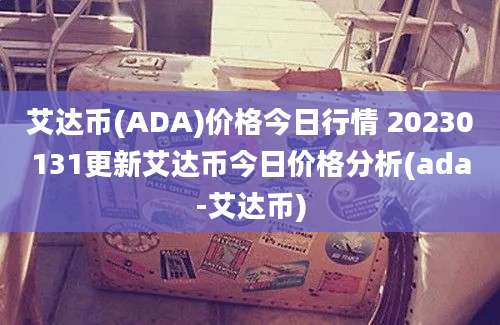 艾达币(ADA)价格今日行情 20230131更新艾达币今日价格分析(ada-艾达币)